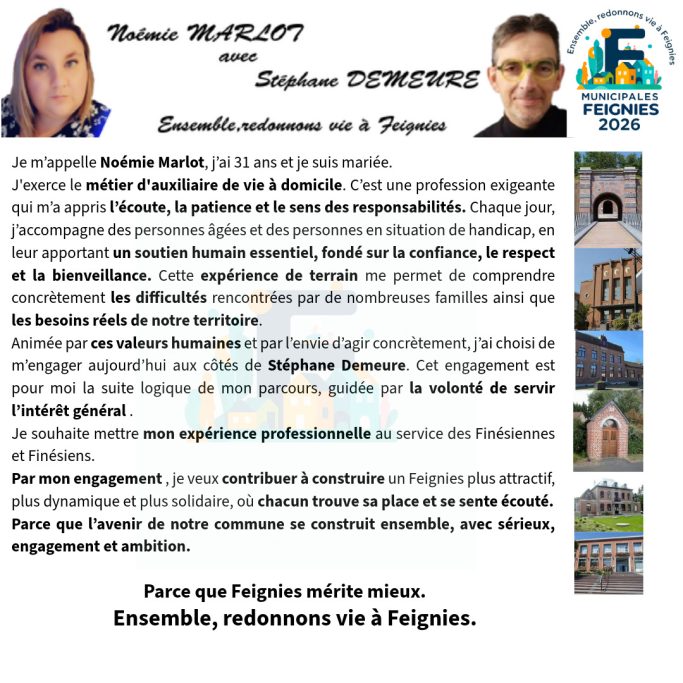 Noémie MARLOT
avec
Stéphane DEMEURE
Ensemble,redonnons vie à Feignies

Ensemble, redonnons vie à Feignies
MUNICIPALES
FEIGNIES
2026

Je m'appelle Noémie Marlot, j'ai 31 ans et je suis mariée.
J'exerce le métier d'auxiliaire de vie à domicile. C'est une profession exigeante qui m'a appris l'écoute, la patience et le sens des responsabilités. Chaque jour, j'accompagne des personnes âgées et des personnes en situation de handicap, en leur apportant un soutien humain essentiel, fondé sur la confiance, le respect et la bienveillance. Cette expérience de terrain me permet de comprendre concrètement les difficultés rencontrées par de nombreuses familles ainsi que les besoins réels de notre territoire.
Animée par ces valeurs humaines et par l'envie d'agir concrètement, j'ai choisi de m'engager aujourd'hui aux côtés de Stéphane Demeure. Cet engagement est pour moi la suite logique de mon parcours, guidée par la volonté de servir l'intérêt général .
Je souhaite mettre mon expérience professionnelle au service des Finésiennes et Finésiens.
Par mon engagement , je veux contribuer à construire un Feignies plus attractif, plus dynamique et plus solidaire, où chacun trouve sa place et se sente écouté. Parce que l'avenir de notre commune se construit ensemble, avec sérieux, engagement et ambition.

Parce que Feignies mérite mieux.
Ensemble, redonnons vie à Feignies.